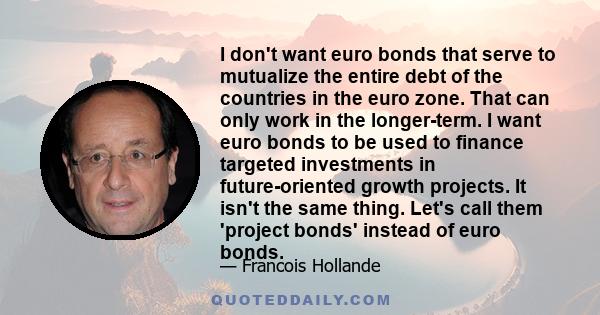 I don't want euro bonds that serve to mutualize the entire debt of the countries in the euro zone. That can only work in the longer-term. I want euro bonds to be used to finance targeted investments in future-oriented growth projects. It isn't the same thing. Let's call them 'project bonds' instead of euro bonds.

— Francois Hollande

QUOTEDDAILY.COM